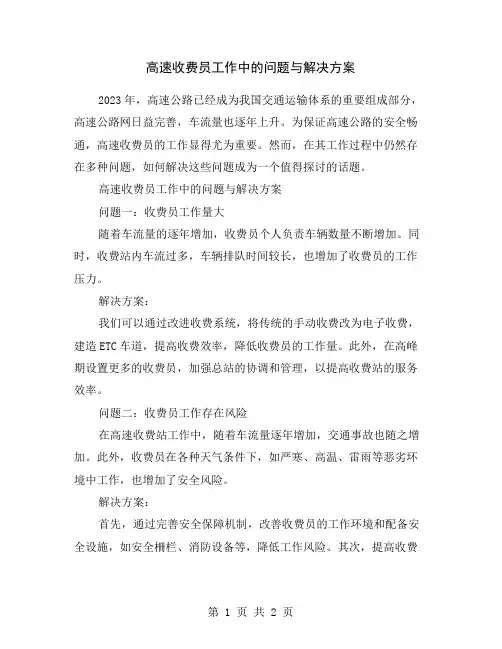 高速收费员工作中的问题与解决方案

2023年，高速公路已经成为我国交通运输体系的重要组成部分，高速公路网日益完善，车流量也逐年上升。为保证高速公路的安全畅通，高速收费员的工作显得尤为重要。然而，在其工作过程中仍然存在多种问题，如何解决这些问题成为一个值得探讨的话题。

高速收费员工作中的问题与解决方案

问题一：收费员工作量大

随着车流量的逐年增加，收费员个人负责车辆数量不断增加。同时，收费站内车流过多，车辆排队时间较长，也增加了收费员的工作压力。

解决方案：

我们可以通过改进收费系统，将传统的手动收费改为电子收费，建造ETC车道，提高收费效率，降低收费员的工作量。此外，在高峰期设置更多的收费员，加强总站的协调和管理，以提高收费站的服务效率。

问题二：收费员工作存在风险

在高速收费站工作中，随着车流量逐年增加，交通事故也随之增加。此外，收费员在各种天气条件下，如严寒、高温、雷雨等恶劣环境中工作，也增加了安全风险。

解决方案：

首先，通过完善安全保障机制，改善收费员的工作环境和配备安全设施，如安全栅栏、消防设备等，降低工作风险。其次，提高收费

第 1 页 共 2 页